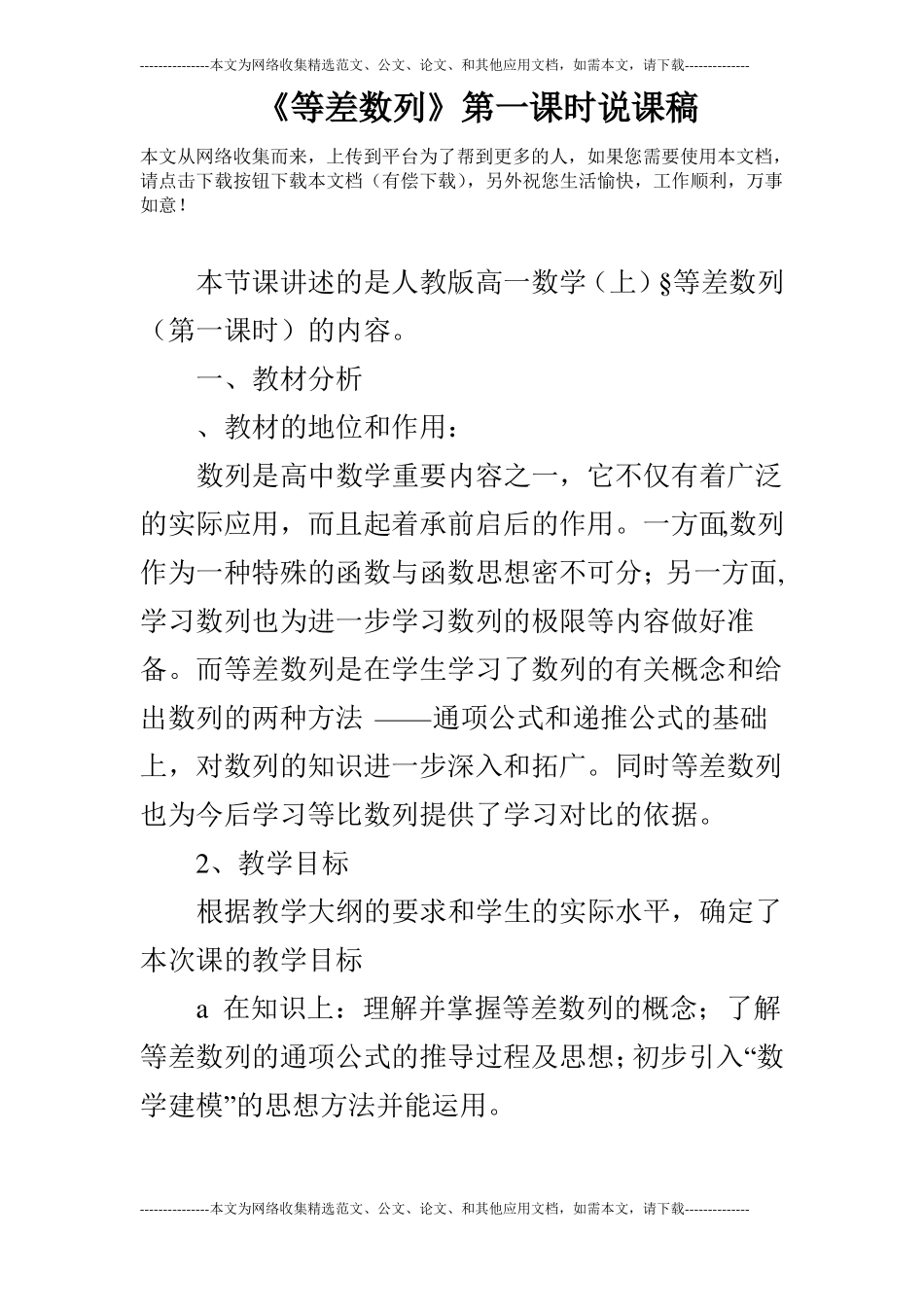 ---------------本文为网络收集精选范文、公文、论文、和其他应用文档，如需本文，请下载--------------

《等差数列》第一课时说课稿

本文从网络收集而来，上传到平台为了帮到更多的人，如果您需要使用本文档，请点击下载按钮下载本文档（有偿下载），另外祝您生活愉快，工作顺利，万事如意！

本节课讲述的是人教版高一数学（上）§等差数列（第一课时）的内容。

一、教材分析

、教材的地位和作用：

数列是高中数学重要内容之一，它不仅有着广泛的实际应用，而且起着承前启后的作用。一方面,数列作为一种特殊的函数与函数思想密不可分；另一方面,学习数列也为进一步学习数列的极限等内容做好准备。而等差数列是在学生学习了数列的有关概念和给出数列的两种方法 ——通项公式和递推公式的基础上，对数列的知识进一步深入和拓广。同时等差数列也为今后学习等比数列提供了学习对比的依据。

2、教学目标

根据教学大纲的要求和学生的实际水平，确定了本次课的教学目标

a 在知识上：理解并掌握等差数列的概念；了解等差数列的通项公式的推导过程及思想；初步引入“数学建模”的思想方法并能运用。

---------------本文为网络收集精选范文、公文、论文、和其他应用文档，如需本文，请下载--------------